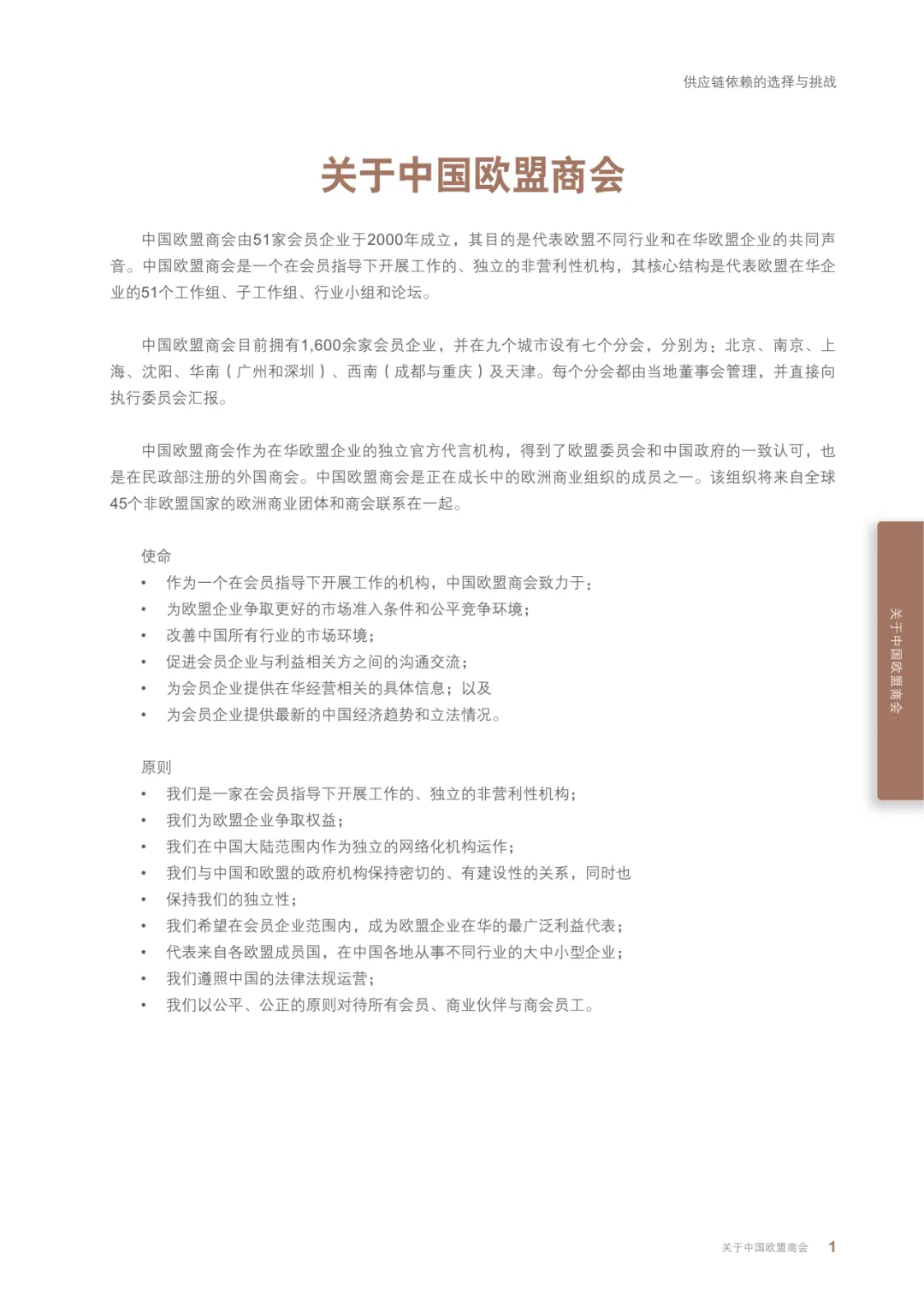 供应链依赖的选择与挑战

关于中国欧盟商会

中国欧盟商会由51家会员企业于2000年成立，其目的是代表欧盟不同行业和在华欧盟企业的共同声音。中国欧盟商会是一个在会员指导下开展工作的、独立的非营利性机构，其核心结构是代表欧盟在华企业的51个工作组、子工作组、行业小组和论坛。

中国欧盟商会目前拥有1,600余家会员企业，并在九个城市设有七个分会，分别为：北京、南京、上海、沈阳、华南（广州和深圳）、西南（成都与重庆）及天津。每个分会都由当地董事会管理，并直接向执行委员会汇报。

中国欧盟商会作为在华欧盟企业的独立官方代言机构，得到了欧盟委员会和中国政府的一致认可，也是在民政部注册的外国商会。中国欧盟商会是正在成长中的欧洲商业组织的成员之一。该组织将来自全球45个非欧盟国家的欧洲商业团体和商会联系在一起。

使命
• 作为一个在会员指导下开展工作的机构，中国欧盟商会致力于：
• 为欧盟企业争取更好的市场准入条件和公平竞争环境；
• 改善中国所有行业的市场环境；
• 促进会员企业与利益相关方之间的沟通交流；
• 为会员企业提供在华经营相关的具体信息；以及
• 为会员企业提供最新的中国经济趋势和立法情况。

原则
• 我们是一家在会员指导下开展工作的、独立的非营利性机构；
• 我们为欧盟企业争取权益；
• 我们在中国大陆范围内作为独立的网络化机构运作；
• 我们与中国和欧盟的政府机构保持密切的、有建设性的关系，同时也
• 保持我们的独立性；
• 我们希望在会员企业范围内，成为欧盟企业在华的最广泛利益代表；
• 代表来自各欧盟成员国，在中国各地从事不同行业的大中小型企业；
• 我们遵照中国的法律法规运营；
• 我们以公平、公正的原则对待所有会员、商业伙伴与商会员工。

关于中国欧盟商会

关于中国欧盟商会 1